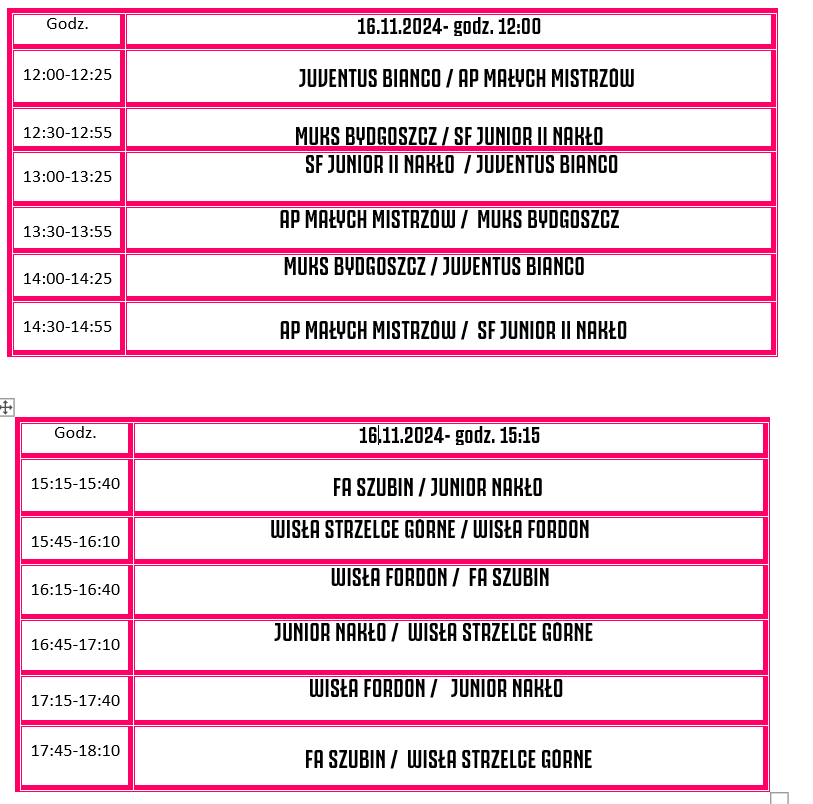 | Godz. | 16.11.2024- godz. 12:00 |
|---|---|
| 12:00-12:25 | JUVENTUS BIANCO / AP MAŁYCH MISTRZOW |
| 12:30-12:55 | MUKS BYDGOSZCZ / SF JUNIOR II NAKŁO |
| 13:00-13:25 | SF JUNIOR II NAKŁO / JUVENTUS BIANCO |
| 13:30-13:55 | AP MAŁYCH MISTRZOW / MUKS BYDGOSZCZ |
| 14:00-14:25 | MUKS BYDGOSZCZ / JUVENTUS BIANCO |
| 14:30-14:55 | AP MAŁYCH MISTRZOW / SF JUNIOR II NAKŁO |

| Godz. | 16.11.2024- godz. 15:15 |
|---|---|
| 15:15-15:40 | FA SZUBIN / JUNIOR NAKŁO |
| 15:45-16:10 | WISŁA STRZELCE GORNE / WISŁA FORDON |
| 16:15-16:40 | WISŁA FORDON / FA SZUBIN |
| 16:45-17:10 | JUNIOR NAKŁO / WISŁA STRZELCE GORNE |
| 17:15-17:40 | WISŁA FORDON / JUNIOR NAKŁO |
| 17:45-18:10 | FA SZUBIN / WISŁA STRZELCE GORNE |